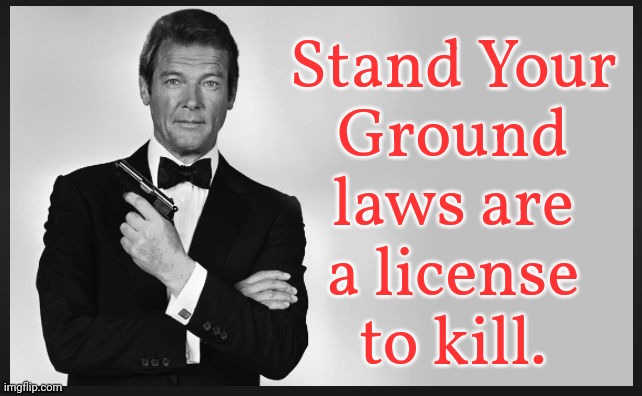 Stand Your Ground laws are a license to kill.

imgflip.com